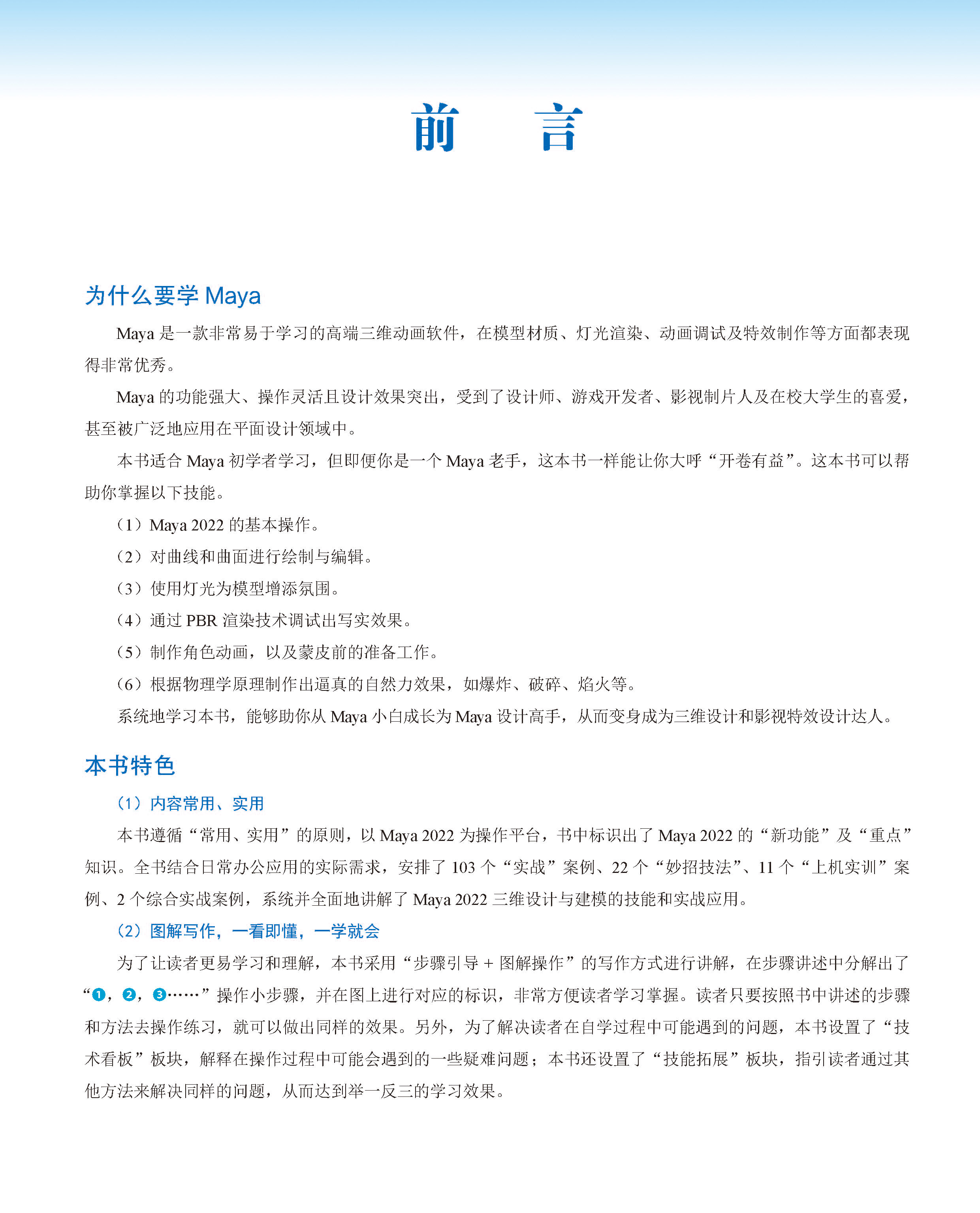 前　　言

为什么要学 Maya

Maya 是一款非常易于学习的高端三维动画软件，在模型材质、灯光渲染、动画调试及特效制作等方面都表现得非常优秀。

Maya 的功能强大、操作灵活且设计效果突出，受到了设计师、游戏开发者、影视制片人及在校大学生的喜爱，甚至被广泛地应用在平面设计领域中。

本书适合 Maya 初学者学习，但即便你是一个 Maya 老手，这本书一样能让你大呼“开卷有益”。这本书可以帮助你掌握以下技能。

（1）Maya 2022 的基本操作。

（2）对曲线和曲面进行绘制与编辑。

（3）使用灯光为模型增添氛围。

（4）通过 PBR 渲染技术调试出写实效果。

（5）制作角色动画，以及蒙皮前的准备工作。

（6）根据物理学原理制作出逼真的自然力效果，如爆炸、破碎、焰火等。

系统地学习本书，能够助你从 Maya 小白成长为 Maya 设计高手，从而变身成为三维设计和影视特效设计达人。

本书特色

（1）内容常用、实用

本书遵循“常用、实用”的原则，以 Maya 2022 为操作平台，书中标识出了 Maya 2022 的“新功能”及“重点”知识。全书结合日常办公应用的实际需求，安排了 103 个“实战”案例、22 个“妙招技法”、11 个“上机实训”案例、2 个综合实战案例，系统并全面地讲解了 Maya 2022 三维设计与建模的技能和实战应用。

（2）图解写作，一看即懂，一学就会

为了让读者更易学习和理解，本书采用“步骤引导 + 图解操作”的写作方式进行讲解，在步骤讲述中分解出了“❶，❷，❸……”操作小步骤，并在图上进行对应的标识，非常方便读者学习掌握。读者只要按照书中讲述的步骤和方法去操作练习，就可以做出同样的效果。另外，为了解决读者在自学过程中可能遇到的问题，本书设置了“技术看板”板块，解释在操作过程中可能会遇到的一些疑难问题；本书还设置了“技能拓展”板块，指引读者通过其他方法来解决同样的问题，从而达到举一反三的学习效果。